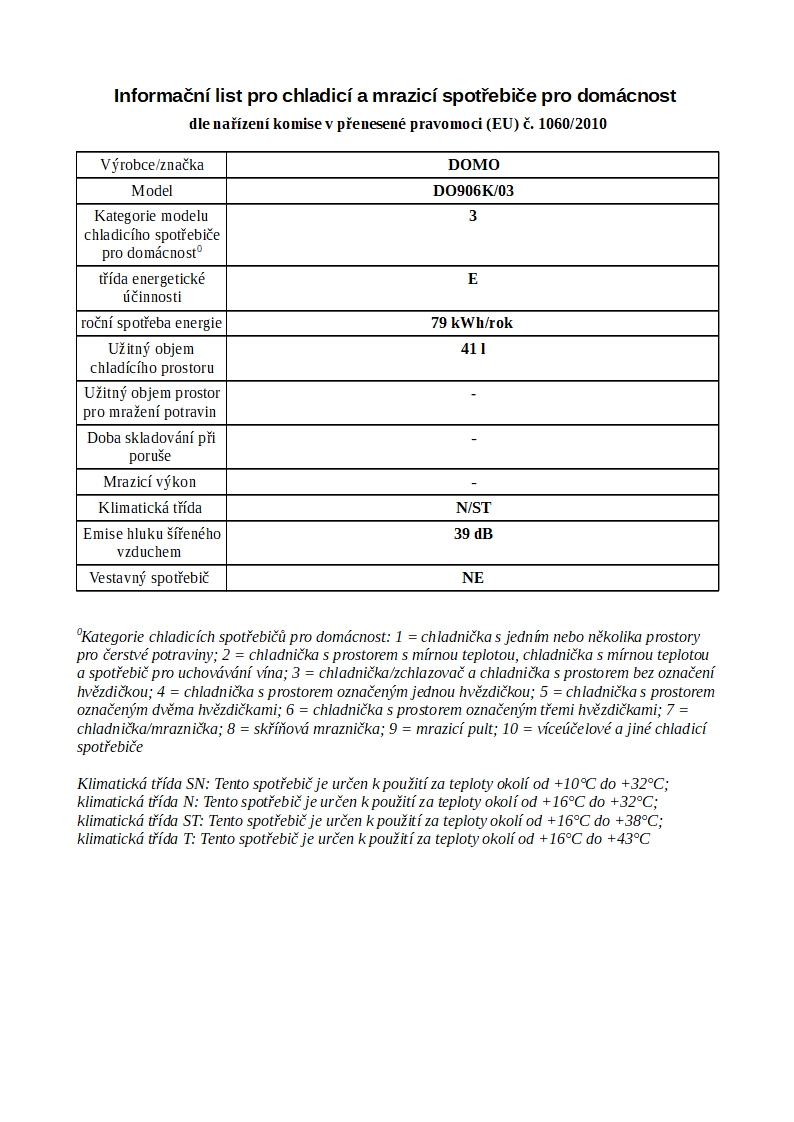 Informační list pro chladicí a mrazicí spotřebiče pro domácnost

dle nařízení komise v přenesené pravomoci (EU) č. 1060/2010

| Výrobce/značka | DOMO |
|---|---|
| Model | DO906K/03 |
| Kategorie modelu chladicího spotřebiče pro domácnost$^0$ | 3 |
| třída energetické účinnosti | E |
| roční spotřeba energie | 79 kWh/rok |
| Užitný objem chladícího prostoru | 41 l |
| Užitný objem prostor pro mražení potravin | - |
| Doba skladování při poruše | - |
| Mrazicí výkon | - |
| Klimatická třída | N/ST |
| Emise hluku šířeného vzduchem | 39 dB |
| Vestavný spotřebič | NE |

$^0$Kategorie chladicích spotřebičů pro domácnost: 1 = chladnička s jedním nebo několika prostory pro čerstvé potraviny; 2 = chladnička s prostorem s mírnou teplotou, chladnička s mírnou teplotou a spotřebič pro uchovávání vína; 3 = chladnička/zchlazovač a chladnička s prostorem bez označení hvězdičkou; 4 = chladnička s prostorem označeným jednou hvězdičkou; 5 = chladnička s prostorem označeným dvěma hvězdičkami; 6 = chladnička s prostorem označeným třemi hvězdičkami; 7 = chladnička/mraznička; 8 = skříňová mraznička; 9 = mrazicí pult; 10 = víceúčelové a jiné chladicí spotřebiče

Klimatická třída SN: Tento spotřebič je určen k použití za teploty okolí od +10°C do +32°C; klimatická třída N: Tento spotřebič je určen k použití za teploty okolí od +16°C do +32°C; klimatická třída ST: Tento spotřebič je určen k použití za teploty okolí od +16°C do +38°C; klimatická třída T: Tento spotřebič je určen k použití za teploty okolí od +16°C do +43°C